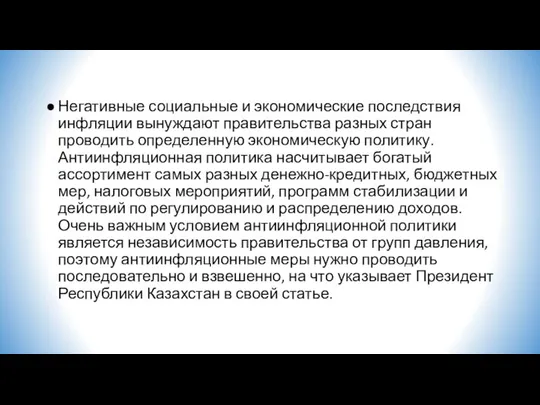 ● Негативные социальные и экономические последствия инфляции вынуждают правительства разных стран проводить определенную экономическую политику. Антиинфляционная политика насчитывает богатый ассортимент самых разных денежно-кредитных, бюджетных мер, налоговых мероприятий, программ стабилизации и действий по регулированию и распределению доходов. Очень важным условием антиинфляционной политики является независимость правительства от групп давления, поэтому антиинфляционные меры нужно проводить последовательно и взвешенно, на что указывает Президент Республики Казахстан в своей статье.